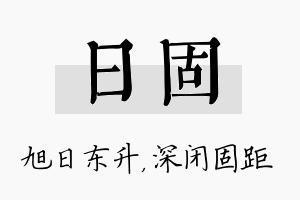 日固

旭日东升，深闭固距